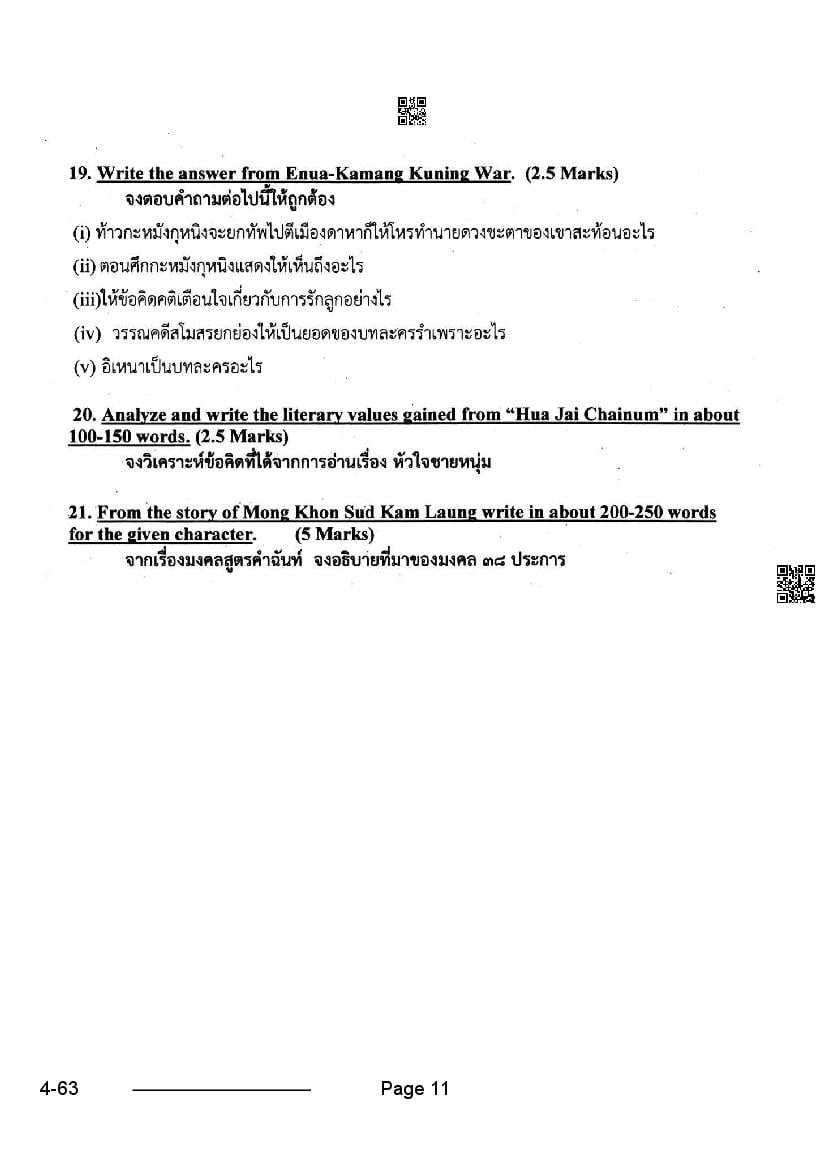 19. Write the answer from Enua-Kamang Kuning War. (2.5 Marks)
จงตอบคำถามต่อไปนี้ให้ถูกต้อง

(i) ท้าวกะหมังกุหนิงจะยกทัพไปตีเมืองดาหาก็ให้โหรทำนายดวงชะตาของเขาสะท้อนอะไร

(ii) ตอนศึกกะหมังกุหนิงแสดงให้เห็นถึงอะไร

(iii)ให้ข้อคิดคติเตือนใจเกี่ยวกับการรักลูกอย่างไร

(iv) วรรณคดีสโมสรยกย่องให้เป็นยอดของบทละครรำเพราะอะไร

(v) อิเหนาเป็นบทละครอะไร

20. Analyze and write the literary values gained from "Hua Jai Chainum" in about 100-150 words. (2.5 Marks)
จงวิเคราะห์ข้อคิดที่ได้จากการอ่านเรื่อง หัวใจชายหนุ่ม

21. From the story of Mong Khon Sud Kam Laung write in about 200-250 words for the given character. (5 Marks)
จากเรื่องมงคลสูตรคำฉันท์ จงอธิบายที่มาของมงคล ๓๘ ประการ

4-63

Page 11